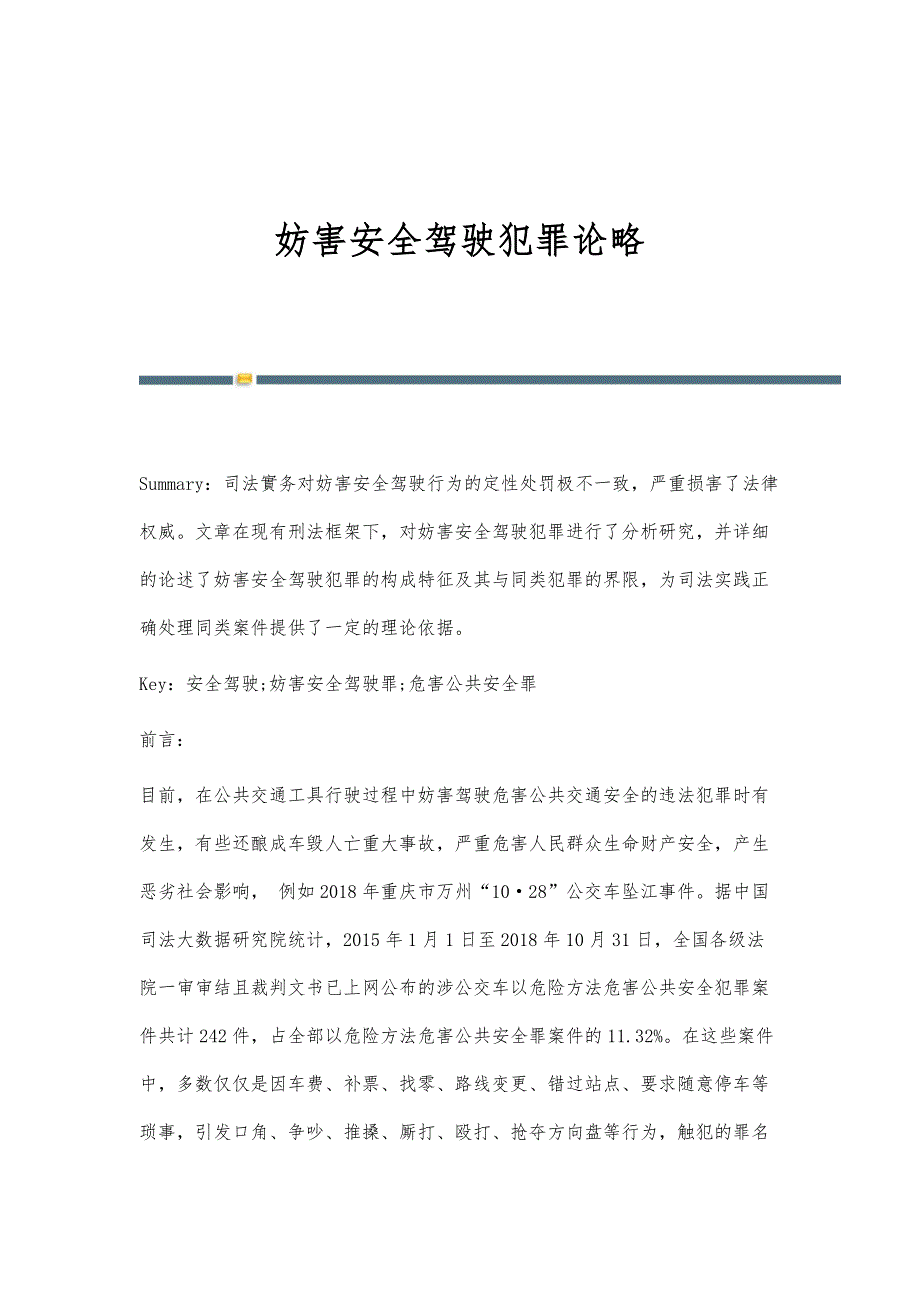 妨害安全驾驶犯罪论略

Summary：司法實务对妨害安全驾驶行为的定性处罚极不一致，严重损害了法律权威。文章在现有刑法框架下，对妨害安全驾驶犯罪进行了分析研究，并详细的论述了妨害安全驾驶犯罪的构成特征及其与同类犯罪的界限，为司法实践正确处理同类案件提供了一定的理论依据。

Key：安全驾驶;妨害安全驾驶罪;危害公共安全罪

前言：

目前，在公共交通工具行驶过程中妨害驾驶危害公共交通安全的违法犯罪时有发生，有些还酿成车毁人亡重大事故，严重危害人民群众生命财产安全，产生恶劣社会影响， 例如2018年重庆市万州“10·28”公交车坠江事件。据中国司法大数据研究院统计，2015年1月1日至2018年10月31日，全国各级法院一审审结且裁判文书已上网公布的涉公交车以危险方法危害公共安全犯罪案件共计242件，占全部以危险方法危害公共安全罪案件的11.32%。在这些案件中，多数仅仅是因车费、补票、找零、路线变更、错过站点、要求随意停车等琐事，引发口角、争吵、推搡、厮打、殴打、抢夺方向盘等行为，触犯的罪名